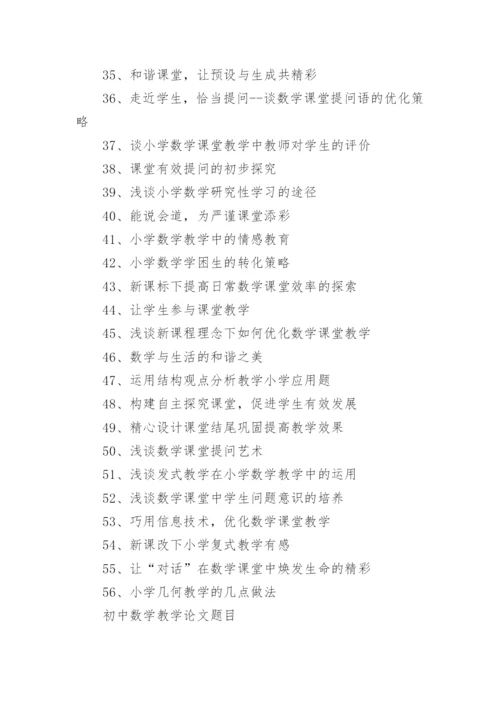 35、和谐课堂，让预设与生成共精彩

36、走近学生，恰当提问--谈数学课堂提问语的优化策略

37、谈小学数学课堂教学中教师对学生的评价

38、课堂有效提问的初步探究

39、浅谈小学数学研究性学习的途径

40、能说会道，为严谨课堂添彩

41、小学数学教学中的情感教育

42、小学数学学困生的转化策略

43、新课标下提高日常数学课堂效率的探索

44、让学生参与课堂教学

45、浅谈新课程理念下如何优化数学课堂教学

46、数学与生活的和谐之美

47、运用结构观点分析教学小学应用题

48、构建自主探究课堂，促进学生有效发展

49、精心设计课堂结尾巩固提高教学效果

50、浅谈数学课堂提问艺术

51、浅谈发式教学在小学数学教学中的运用

52、浅谈数学课堂中学生问题意识的培养

53、巧用信息技术，优化数学课堂教学

54、新课改下小学复式教学有感

55、让“对话”在数学课堂中焕发生命的精彩

56、小学几何教学的几点做法

初中数学教学论文题目